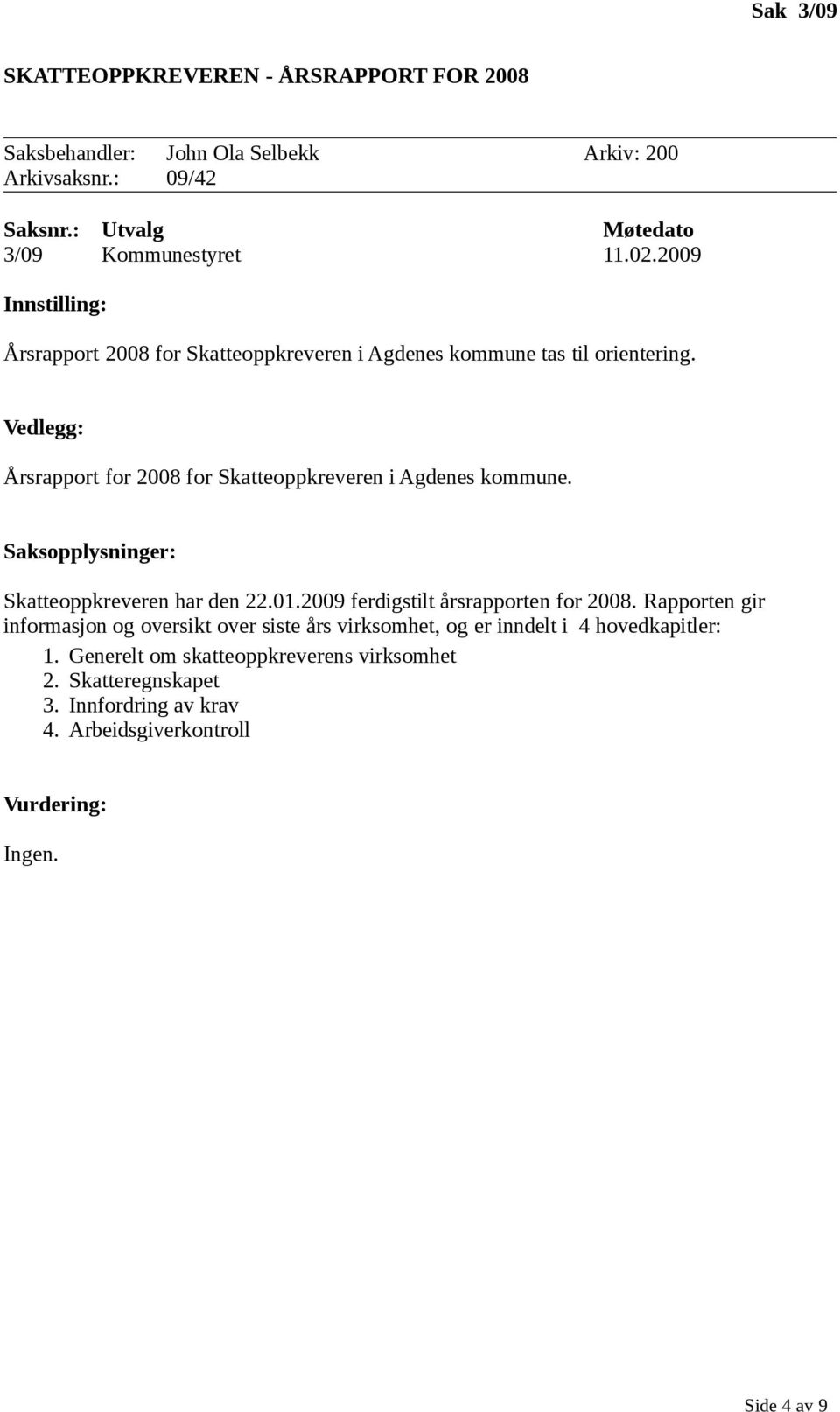 Sak 3/09

SKATTEOPPKREVEREN - ÅRSRAPPORT FOR 2008

Saksbehandler: John Ola Selbekk Arkiv: 200
Arkivsaksnr.: 09/42

| Saksnr.: | Utvalg | Møtedato |
|---|---|---|
| 3/09 | Kommunestyret | 11.02.2009 |

Innstilling:

Årsrapport 2008 for Skatteoppkreveren i Agdenes kommune tas til orientering.

Vedlegg:

Årsrapport for 2008 for Skatteoppkreveren i Agdenes kommune.

Saksopplysninger:

Skatteoppkreveren har den 22.01.2009 ferdigstilt årsrapporten for 2008. Rapporten gir informasjon og oversikt over siste års virksomhet, og er inndelt i 4 hovedkapitler:
1. Generelt om skatteoppkreverens virksomhet
2. Skatteregnskapet
3. Innfordring av krav
4. Arbeidsgiverkontroll

Vurdering:

Ingen.

Side 4 av 9